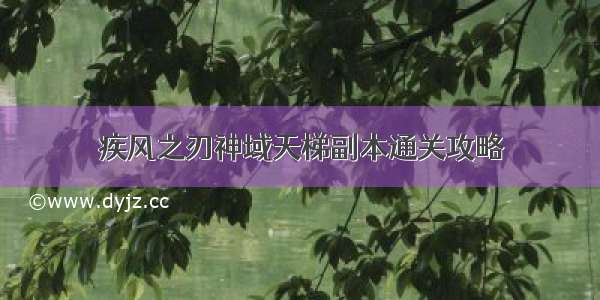 疾风之刃神域天梯副本通关攻略

©www.dyjz.cc